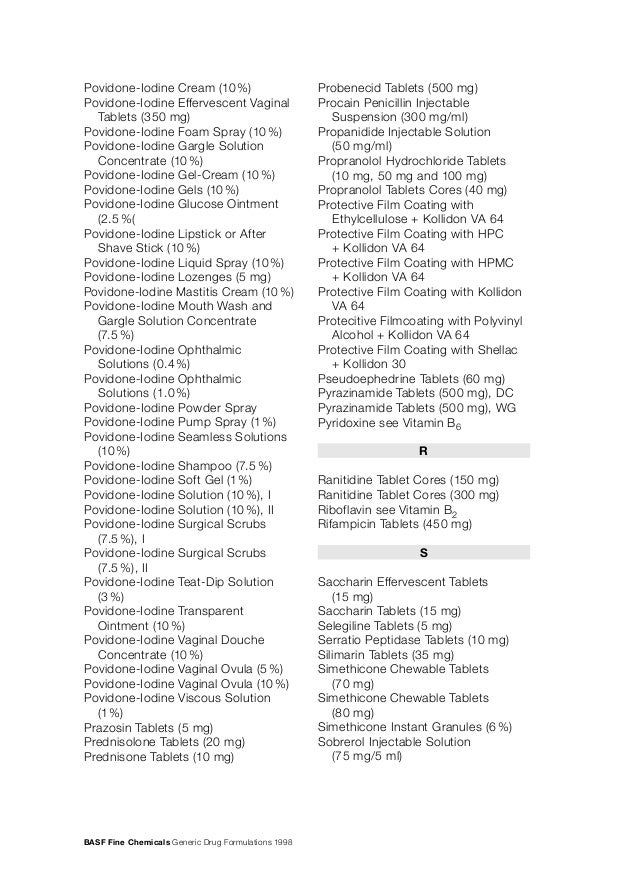 Povidone-Iodine Cream (10 %)
Povidone-Iodine Effervescent Vaginal Tablets (350 mg)
Povidone-Iodine Foam Spray (10 %)
Povidone-Iodine Gargle Solution Concentrate (10 %)
Povidone-Iodine Gel-Cream (10 %)
Povidone-Iodine Gels (10 %)
Povidone-Iodine Glucose Ointment (2.5 %(
Povidone-Iodine Lipstick or After Shave Stick (10 %)
Povidone-Iodine Liquid Spray (10 %)
Povidone-Iodine Lozenges (5 mg)
Povidone-Iodine Mastitis Cream (10 %)
Povidone-Iodine Mouth Wash and Gargle Solution Concentrate (7.5 %)
Povidone-Iodine Ophthalmic Solutions (0.4 %)
Povidone-Iodine Ophthalmic Solutions (1.0 %)
Povidone-Iodine Powder Spray
Povidone-Iodine Pump Spray (1 %)
Povidone-Iodine Seamless Solutions (10 %)
Povidone-Iodine Shampoo (7.5 %)
Povidone-Iodine Soft Gel (1 %)
Povidone-Iodine Solution (10 %), I
Povidone-Iodine Solution (10 %), II
Povidone-Iodine Surgical Scrubs (7.5 %), I
Povidone-Iodine Surgical Scrubs (7.5 %), II
Povidone-Iodine Teat-Dip Solution (3 %)
Povidone-Iodine Transparent Ointment (10 %)
Povidone-Iodine Vaginal Douche Concentrate (10 %)
Povidone-Iodine Vaginal Ovula (5 %)
Povidone-Iodine Vaginal Ovula (10 %)
Povidone-Iodine Viscous Solution (1 %)
Prazosin Tablets (5 mg)
Prednisolone Tablets (20 mg)
Prednisone Tablets (10 mg)

Probenecid Tablets (500 mg)
Procain Penicillin Injectable Suspension (300 mg/ml)
Propanidide Injectable Solution (50 mg/ml)
Propranolol Hydrochloride Tablets (10 mg, 50 mg and 100 mg)
Propranolol Tablets Cores (40 mg)
Protective Film Coating with Ethylcellulose + Kollidon VA 64
Protective Film Coating with HPC + Kollidon VA 64
Protective Film Coating with HPMC + Kollidon VA 64
Protective Film Coating with Kollidon VA 64
Protecitive Filmcoating with Polyvinyl Alcohol + Kollidon VA 64
Protective Film Coating with Shellac + Kollidon 30
Pseudoephedrine Tablets (60 mg)
Pyrazinamide Tablets (500 mg), DC
Pyrazinamide Tablets (500 mg), WG
Pyridoxine see Vitamin $B_6$

R

Ranitidine Tablet Cores (150 mg)
Ranitidine Tablet Cores (300 mg)
Riboflavin see Vitamin $B_2$
Rifampicin Tablets (450 mg)

S

Saccharin Effervescent Tablets (15 mg)
Saccharin Tablets (15 mg)
Selegiline Tablets (5 mg)
Serratio Peptidase Tablets (10 mg)
Silimarin Tablets (35 mg)
Simethicone Chewable Tablets (70 mg)
Simethicone Chewable Tablets (80 mg)
Simethicone Instant Granules (6 %)
Sobrerol Injectable Solution (75 mg/5 ml)

BASF Fine Chemicals Generic Drug Formulations 1998